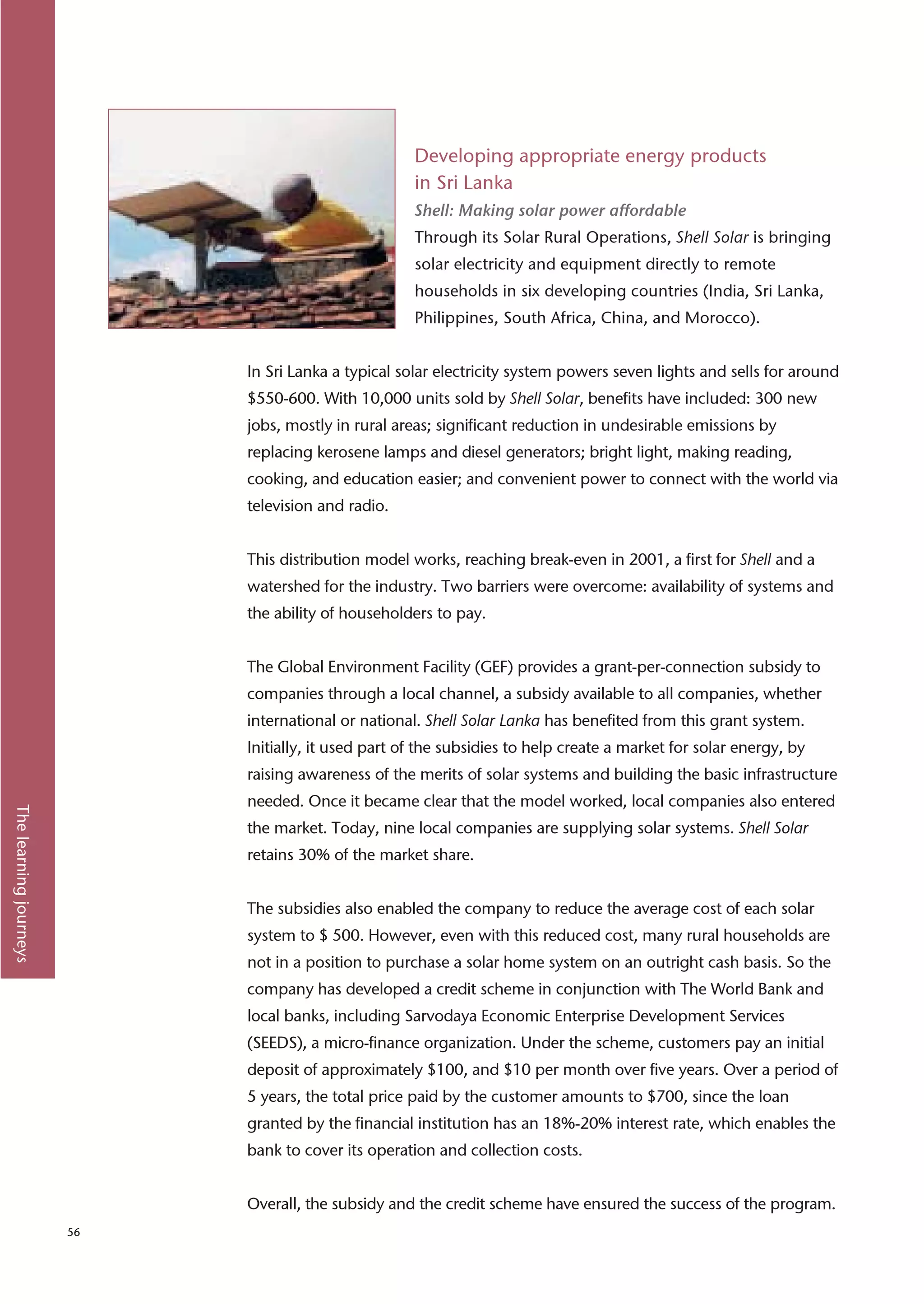 Developing appropriate energy products in Sri Lanka

Shell: Making solar power affordable

Through its Solar Rural Operations, Shell Solar is bringing solar electricity and equipment directly to remote households in six developing countries (India, Sri Lanka, Philippines, South Africa, China, and Morocco).

In Sri Lanka a typical solar electricity system powers seven lights and sells for around \$550-600. With 10,000 units sold by Shell Solar, benefits have included: 300 new jobs, mostly in rural areas; significant reduction in undesirable emissions by replacing kerosene lamps and diesel generators; bright light, making reading, cooking, and education easier; and convenient power to connect with the world via television and radio.

This distribution model works, reaching break-even in 2001, a first for Shell and a watershed for the industry. Two barriers were overcome: availability of systems and the ability of householders to pay.

The Global Environment Facility (GEF) provides a grant-per-connection subsidy to companies through a local channel, a subsidy available to all companies, whether international or national. Shell Solar Lanka has benefited from this grant system. Initially, it used part of the subsidies to help create a market for solar energy, by raising awareness of the merits of solar systems and building the basic infrastructure needed. Once it became clear that the model worked, local companies also entered the market. Today, nine local companies are supplying solar systems. Shell Solar retains 30% of the market share.

The subsidies also enabled the company to reduce the average cost of each solar system to \$ 500. However, even with this reduced cost, many rural households are not in a position to purchase a solar home system on an outright cash basis. So the company has developed a credit scheme in conjunction with The World Bank and local banks, including Sarvodaya Economic Enterprise Development Services (SEEDS), a micro-finance organization. Under the scheme, customers pay an initial deposit of approximately \$100, and \$10 per month over five years. Over a period of 5 years, the total price paid by the customer amounts to \$700, since the loan granted by the financial institution has an 18%-20% interest rate, which enables the bank to cover its operation and collection costs.

Overall, the subsidy and the credit scheme have ensured the success of the program.

The learning journeys

56